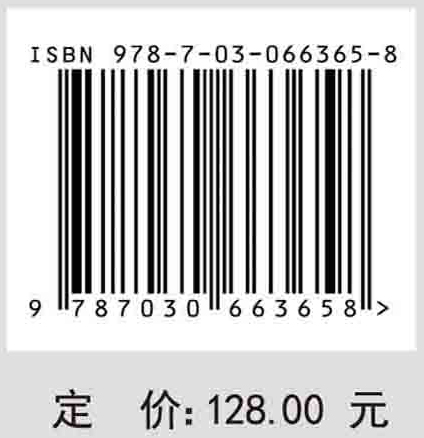 ISBN 978-7-03-066365-8

9 787030 663658 >

定　价: 128.00 元